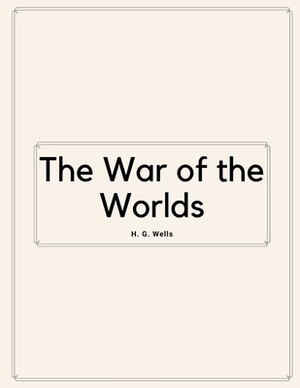 The War of the Worlds

H. G. Wells